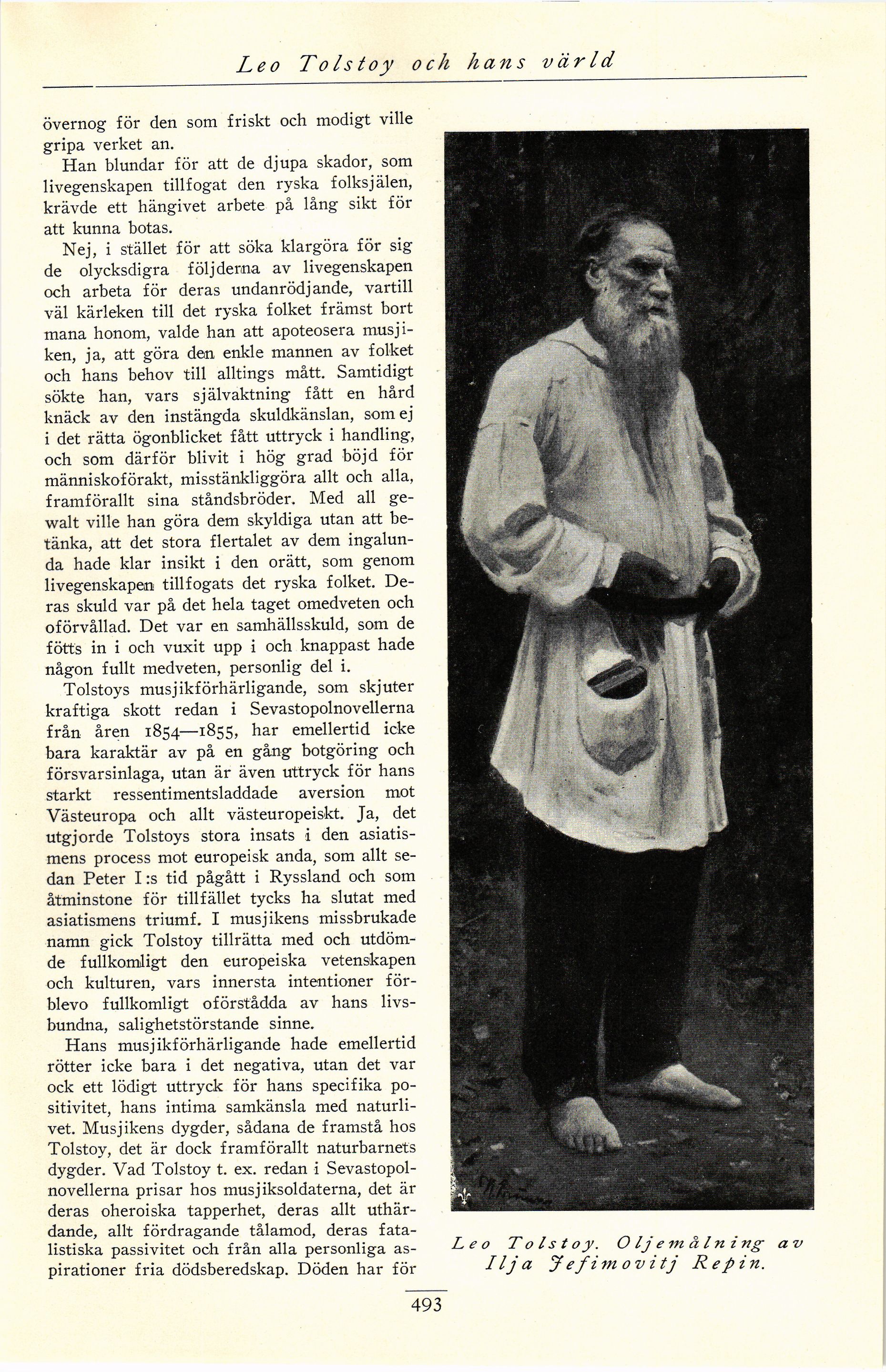 Leo Tolstoy och hans värld

övernog för den som friskt och modigt ville gripa verket an.

Han blundar för att de djupa skador, som livegenskapen tillfogat den ryska folksjälen, krävde ett hängivet arbete på lång sikt för att kunna botas.

Nej, i stället för att söka klargöra för sig de olycksdigra följderna av livegenskapen och arbeta för deras undanrödjande, vartill väl kärleken till det ryska folket främst bort mana honom, valde han att apoteosera musjiken, ja, att göra den enkle mannen av folket och hans behov till alltings mått. Samtidigt sökte han, vars självaktning fått en hård knäck av den instängda skuldkänslan, som ej i det rätta ögonblicket fått uttryck i handling, och som därför blivit i hög grad böjd för människoförakt, misstänkliggöra allt och alla, framförallt sina ståndsbröder. Med all gewalt ville han göra dem skyldiga utan att betänka, att det stora flertalet av dem ingalunda hade klar insikt i den orätt, som genom livegenskapen tillfogats det ryska folket. Deras skuld var på det hela taget omedveten och oförvållad. Det var en samhällsskuld, som de fötts in i och vuxit upp i och knappast hade någon fullt medveten, personlig del i.

Tolstoys musjikförhärligande, som skjuter kraftiga skott redan i Sevastopolnovellerna från åren 1854—1855, har emellertid icke bara karaktär av på en gång botgöring och försvarsinlaga, utan är även uttryck för hans starkt ressentimentsladdade aversion mot Västeuropa och allt västeuropeiskt. Ja, det utgjorde Tolstoys stora insats i den asiatismens process mot europeisk anda, som allt sedan Peter I:s tid pågått i Ryssland och som åtminstone för tillfället tycks ha slutat med asiatismens triumf. I musjikens missbrukade namn gick Tolstoy tillrätta med och utdömde fullkomligt den europeiska vetenskapen och kulturen, vars innersta intentioner förblevo fullkomligt oförstådda av hans livsbundna, salighetstörstande sinne.

Hans musjikförhärligande hade emellertid rötter icke bara i det negativa, utan det var ock ett lödigt uttryck för hans specifika positivitet, hans intima samkänsla med naturlivet. Musjikens dygder, sådana de framstå hos Tolstoy, det är dock framförallt naturbarnets dygder. Vad Tolstoy t. ex. redan i Sevastopolnovellerna prisar hos musjiksoldaterna, det är deras oheroiska tapperhet, deras allt uthärdande, allt fördragande tålamod, deras fatalistiska passivitet och från alla personliga aspirationer fria dödsberedskap. Döden har för

Leo Tolstoy. Oljemålning av Ilja Jefimovitj Repin.

493